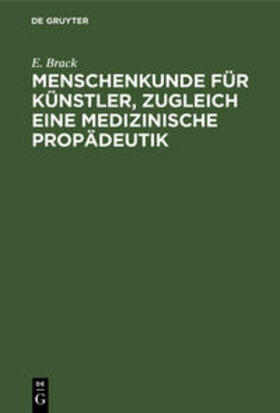 DE GRUYTER

E. Brack

MENSCHENKUNDE FÜR KÜNSTLER, ZUGLEICH EINE MEDIZINISCHE PROPÄDEUTIK

DE G